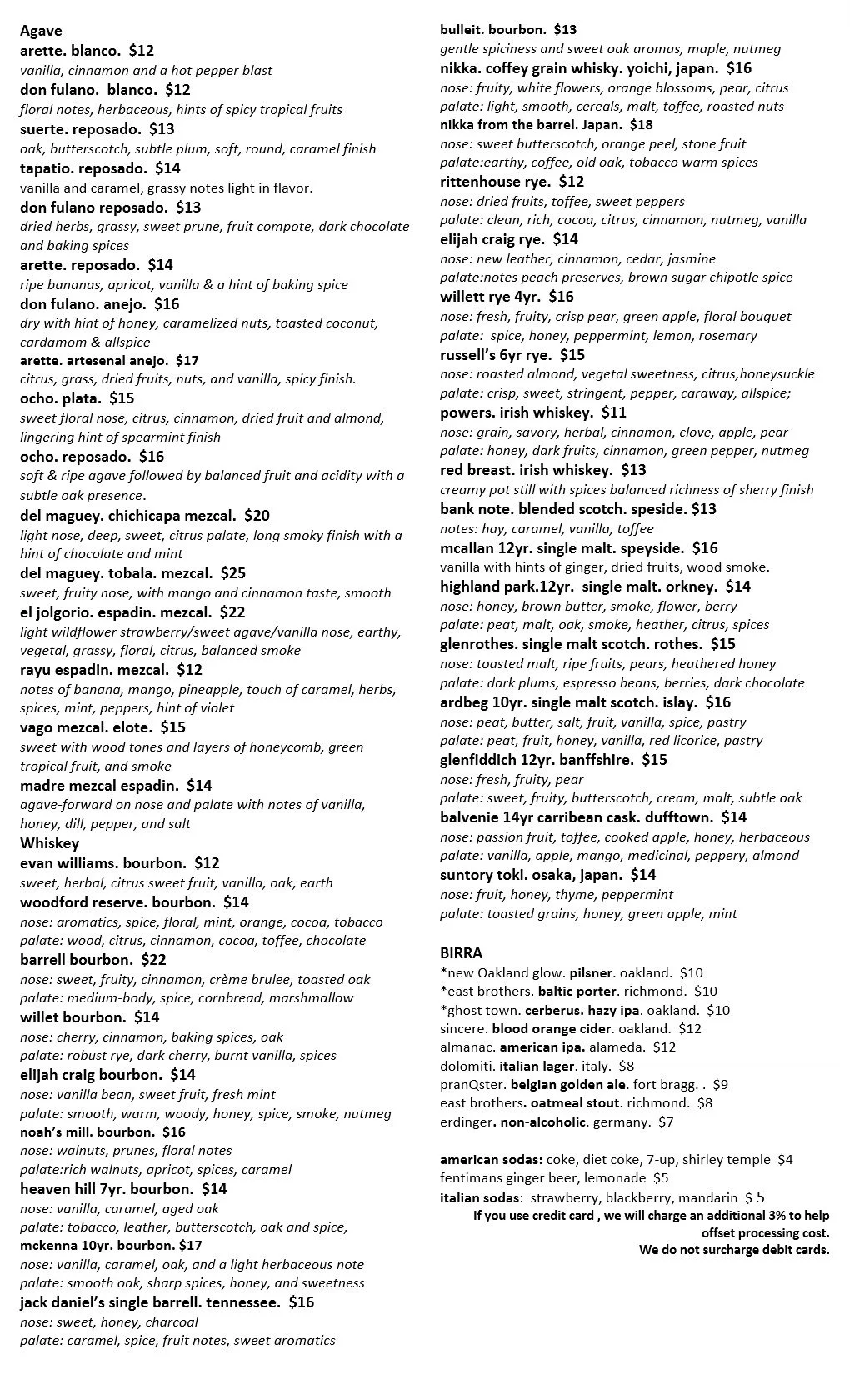 Agave
arette. blanco. $12
vanilla, cinnamon and a hot pepper blast
don fulano. blanco. $12
floral notes, herbaceous, hints of spicy tropical fruits
suerte. reposado. $13
oak, butterscotch, subtle plum, soft, round, caramel finish
tapatio. reposado. $14
vanilla and caramel, grassy notes light in flavor.
don fulano reposado. $13
dried herbs, grassy, sweet prune, fruit compote, dark chocolate and baking spices
arette. reposado. $14
ripe bananas, apricot, vanilla & a hint of baking spice
don fulano. anejo. $16
dry with hint of honey, caramelized nuts, toasted coconut, cardamom & allspice
arette. artesenal anejo. $17
citrus, grass, dried fruits, nuts, and vanilla, spicy finish.
ocho. plata. $15
sweet floral nose, citrus, cinnamon, dried fruit and almond, lingering hint of spearmint finish
ocho. reposado. $16
soft & ripe agave followed by balanced fruit and acidity with a subtle oak presence.
del maguey. chichicapa mezcal. $20
light nose, deep, sweet, citrus palate, long smoky finish with a hint of chocolate and mint
del maguey. tobala. mezcal. $25
sweet, fruity nose, with mango and cinnamon taste, smooth
el jolgorio. espadin. mezcal. $22
light wildflower strawberry/sweet agave/vanilla nose, earthy, vegetal, grassy, floral, citrus, balanced smoke
rayu espadin. mezcal. $12
notes of banana, mango, pineapple, touch of caramel, herbs, spices, mint, peppers, hint of violet
vago mezcal. elote. $15
sweet with wood tones and layers of honeycomb, green tropical fruit, and smoke
madre mezcal espadin. $14
agave-forward on nose and palate with notes of vanilla, honey, dill, pepper, and salt
Whiskey
evan williams. bourbon. $12
sweet, herbal, citrus sweet fruit, vanilla, oak, earth
woodford reserve. bourbon. $14
nose: aromatics, spice, floral, mint, orange, cocoa, tobacco
palate: wood, citrus, cinnamon, cocoa, toffee, chocolate
barrell bourbon. $22
nose: sweet, fruity, cinnamon, crème brulee, toasted oak
palate: medium-body, spice, cornbread, marshmallow
willet bourbon. $14
nose: cherry, cinnamon, baking spices, oak
palate: robust rye, dark cherry, burnt vanilla, spices
elijah craig bourbon. $14
nose: vanilla bean, sweet fruit, fresh mint
palate: smooth, warm, woody, honey, spice, smoke, nutmeg
noah's mill. bourbon. $16
nose: walnuts, prunes, floral notes
palate:rich walnuts, apricot, spices, caramel
heaven hill 7yr. bourbon. $14
nose: vanilla, caramel, aged oak
palate: tobacco, leather, butterscotch, oak and spice,
mckenna 10yr. bourbon. $17
nose: vanilla, caramel, oak, and a light herbaceous note
palate: smooth oak, sharp spices, honey, and sweetness
jack daniel's single barrell. tennessee. $16
nose: sweet, honey, charcoal
palate: caramel, spice, fruit notes, sweet aromatics

bulleit. bourbon. $13
gentle spiciness and sweet oak aromas, maple, nutmeg
nikka. coffey grain whisky. yoichi, japan. $16
nose: fruity, white flowers, orange blossoms, pear, citrus
palate: light, smooth, cereals, malt, toffee, roasted nuts
nikka from the barrel. Japan. $18
nose: sweet butterscotch, orange peel, stone fruit
palate:earthy, coffee, old oak, tobacco warm spices
rittenhouse rye. $12
nose: dried fruits, toffee, sweet peppers
palate: clean, rich, cocoa, citrus, cinnamon, nutmeg, vanilla
elijah craig rye. $14
nose: new leather, cinnamon, cedar, jasmine
palate:notes peach preserves, brown sugar chipotle spice
willett rye 4yr. $16
nose: fresh, fruity, crisp pear, green apple, floral bouquet
palate: spice, honey, peppermint, lemon, rosemary
russell's 6yr rye. $15
nose: roasted almond, vegetal sweetness, citrus,honeysuckle
palate: crisp, sweet, stringent, pepper, caraway, allspice;
powers. irish whiskey. $11
nose: grain, savory, herbal, cinnamon, clove, apple, pear
palate: honey, dark fruits, cinnamon, green pepper, nutmeg
red breast. irish whiskey. $13
creamy pot still with spices balanced richness of sherry finish
bank note. blended scotch. speside. $13
notes: hay, caramel, vanilla, toffee
mcallan 12yr. single malt. speyside. $16
vanilla with hints of ginger, dried fruits, wood smoke.
highland park.12yr. single malt. orkney. $14
nose: honey, brown butter, smoke, flower, berry
palate: peat, malt, oak, smoke, heather, citrus, spices
glenrothes. single malt scotch. rothes. $15
nose: toasted malt, ripe fruits, pears, heathered honey
palate: dark plums, espresso beans, berries, dark chocolate
ardbeg 10yr. single malt scotch. islay. $16
nose: peat, butter, salt, fruit, vanilla, spice, pastry
palate: peat, fruit, honey, vanilla, red licorice, pastry
glenfiddich 12yr. banffshire. $15
nose: fresh, fruity, pear
palate: sweet, fruity, butterscotch, cream, malt, subtle oak
balvenie 14yr carribean cask. dufftown. $14
nose: passion fruit, toffee, cooked apple, honey, herbaceous
palate: vanilla, apple, mango, medicinal, peppery, almond
suntory toki. osaka, japan. $14
nose: fruit, honey, thyme, peppermint
palate: toasted grains, honey, green apple, mint

BIRRA
*new Oakland glow. pilsner. oakland. $10
*east brothers. baltic porter. richmond. $10
*ghost town. cerberus. hazy ipa. oakland. $10
sincere. blood orange cider. oakland. $12
almanac. american ipa. alameda. $12
dolomiti. italian lager. italy. $8
pranQster. belgian golden ale. fort bragg. . $9
east brothers. oatmeal stout. richmond. $8
erdinger. non-alcoholic. germany. $7

american sodas: coke, diet coke, 7-up, shirley temple $4
fentimans ginger beer, lemonade $5
italian sodas: strawberry, blackberry, mandarin $ 5
If you use credit card , we will charge an additional 3% to help offset processing cost.
We do not surcharge debit cards.